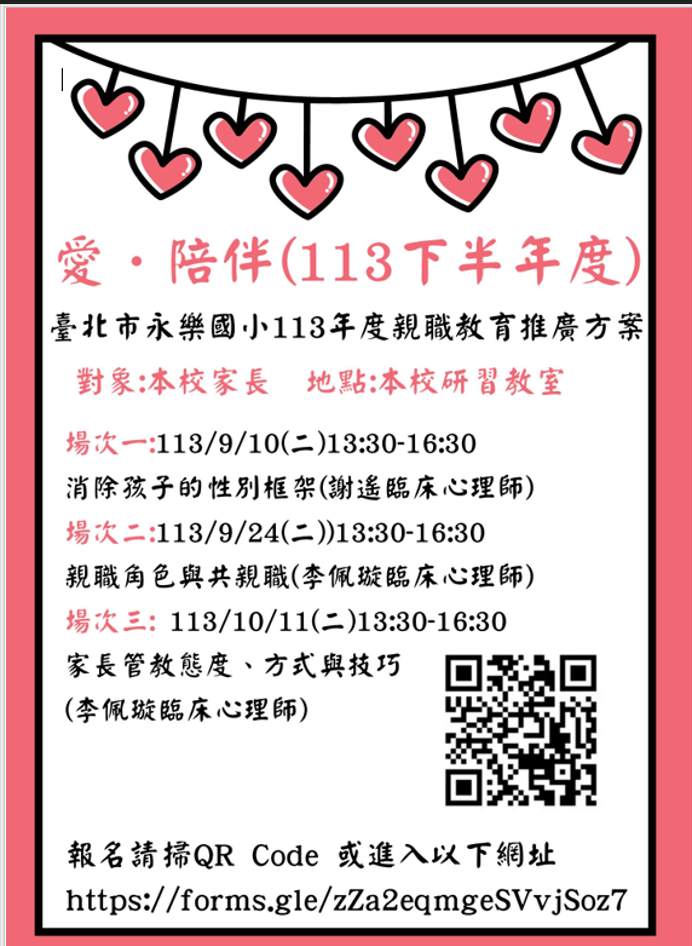 愛・陪伴(113下半年度)

臺北市永樂國小113年度親職教育推廣方案

對象:本校家長　地點:本校研習教室

場次一:113/9/10(二)13:30-16:30
消除孩子的性別框架(謝遙臨床心理師)

場次二:113/9/24(二))13:30-16:30
親職角色與共親職(李佩璇臨床心理師)

場次三: 113/10/11(二)13:30-16:30
家長管教態度、方式與技巧
(李佩璇臨床心理師)

報名請掃QR Code 或進入以下網址
https://forms.gle/zZa2eqmgeSVvjSoz7